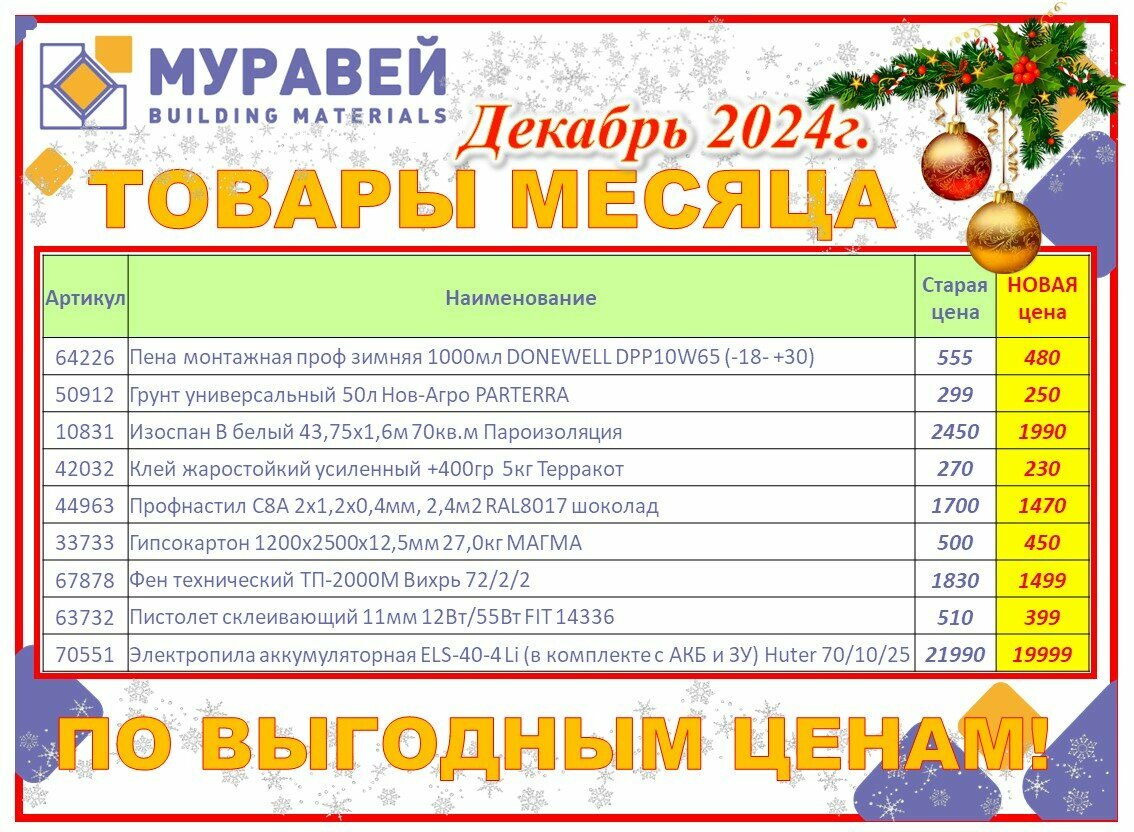 МУРАВЕЙ
BUILDING MATERIALS

Декабрь 2024г.

ТОВАРЫ МЕСЯЦА

| Артикул | Наименование | Старая цена | НОВАЯ цена |
|---|---|---|---|
| 64226 | Пена монтажная проф зимняя 1000мл DONEWELL DPP10W65 (-18- +30) | 555 | 480 |
| 50912 | Грунт универсальный 50л Нов-Агро PARTERRA | 299 | 250 |
| 10831 | Изоспан В белый 43,75х1,6м 70кв.м Пароизоляция | 2450 | 1990 |
| 42032 | Клей жаростойкий усиленный +400гр 5кг Терракот | 270 | 230 |
| 44963 | Профнастил С8А 2х1,2х0,4мм, 2,4м2 RAL8017 шоколад | 1700 | 1470 |
| 33733 | Гипсокартон 1200х2500х12,5мм 27,0кг МАГМА | 500 | 450 |
| 67878 | Фен технический ТП-2000М Вихрь 72/2/2 | 1830 | 1499 |
| 63732 | Пистолет склеивающий 11мм 12Вт/55Вт FIT 14336 | 510 | 399 |
| 70551 | Электропила аккумуляторная ELS-40-4 Li (в комплекте с АКБ и ЗУ) Huter 70/10/25 | 21990 | 19999 |

ПО ВЫГОДНЫМ ЦЕНАМ!